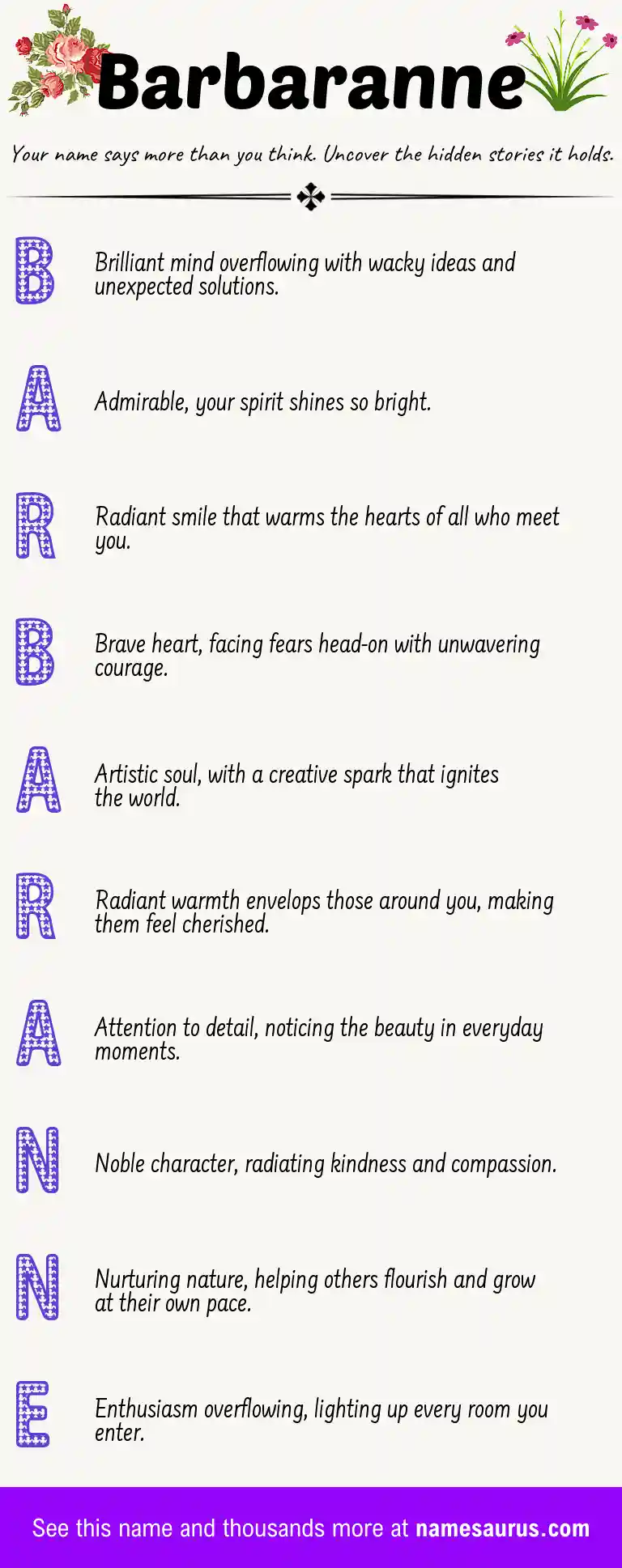 Barbaranne

Your name says more than you think. Uncover the hidden stories it holds.

B
Brilliant mind overflowing with wacky ideas and unexpected solutions.

A
Admirable, your spirit shines so bright.

R
Radiant smile that warms the hearts of all who meet you.

B
Brave heart, facing fears head-on with unwavering courage.

A
Artistic soul, with a creative spark that ignites the world.

R
Radiant warmth envelops those around you, making them feel cherished.

A
Attention to detail, noticing the beauty in everyday moments.

N
Noble character, radiating kindness and compassion.

N
Nurturing nature, helping others flourish and grow at their own pace.

E
Enthusiasm overflowing, lighting up every room you enter.

See this name and thousands more at namesaurus.com